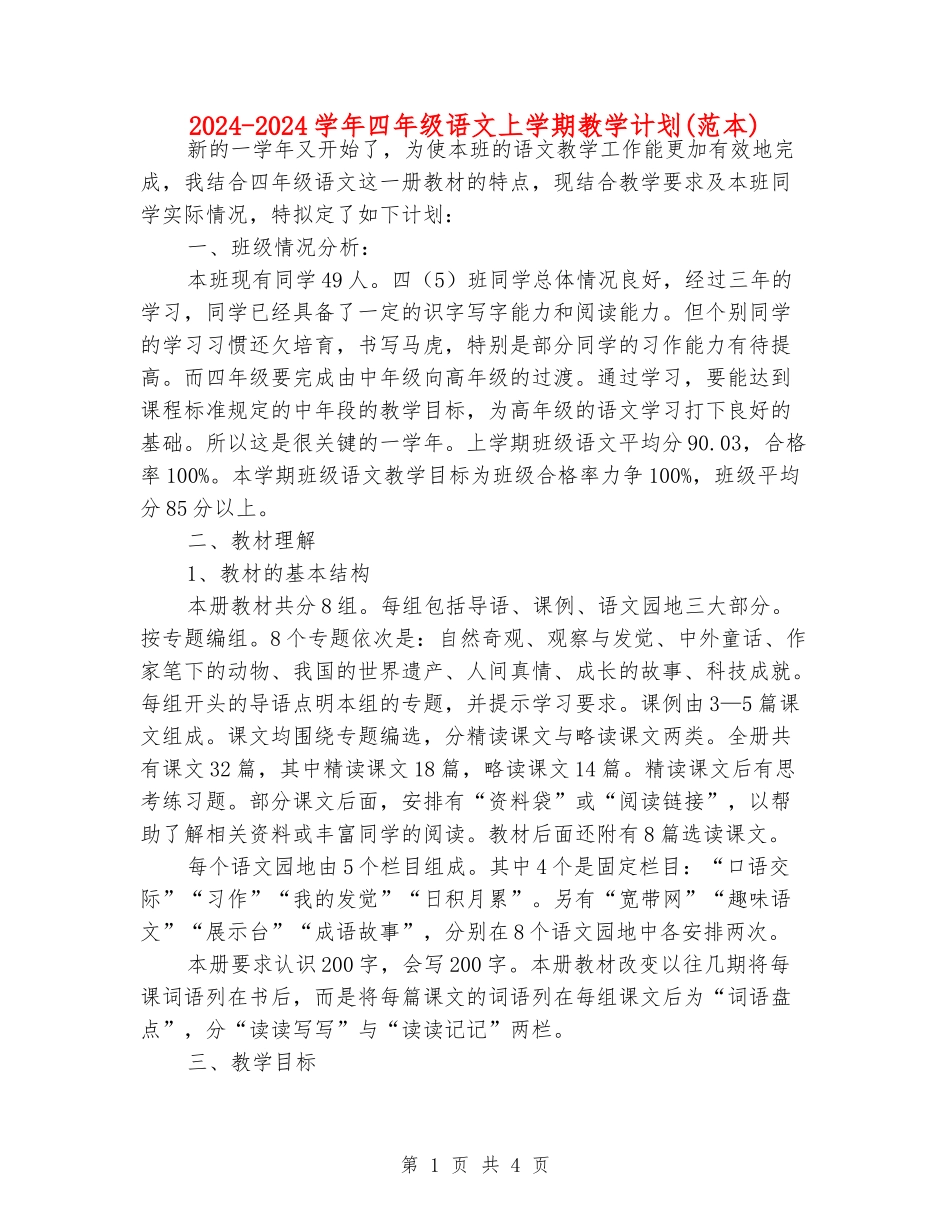 2024-2024学年四年级语文上学期教学计划(范本)

新的一学年又开始了，为使本班的语文教学工作能更加有效地完成，我结合四年级语文这一册教材的特点，现结合教学要求及本班同学实际情况，特拟定了如下计划：

一、班级情况分析：

本班现有同学49人。四（5）班同学总体情况良好，经过三年的学习，同学已经具备了一定的识字写字能力和阅读能力。但个别同学的学习习惯还欠培育，书写马虎，特别是部分同学的习作能力有待提高。而四年级要完成由中年级向高年级的过渡。通过学习，要能达到课程标准规定的中年段的教学目标，为高年级的语文学习打下良好的基础。所以这是很关键的一学年。上学期班级语文平均分90.03，合格率100%。本学期班级语文教学目标为班级合格率力争100%，班级平均分85分以上。

二、教材理解

1、教材的基本结构

本册教材共分8组。每组包括导语、课例、语文园地三大部分。按专题编组。8个专题依次是：自然奇观、观察与发觉、中外童话、作家笔下的动物、我国的世界遗产、人间真情、成长的故事、科技成就。每组开头的导语点明本组的专题，并提示学习要求。课例由3—5篇课文组成。课文均围绕专题编选，分精读课文与略读课文两类。全册共有课文32篇，其中精读课文18篇，略读课文14篇。精读课文后有思考练习题。部分课文后面，安排有“资料袋”或“阅读链接”，以帮助了解相关资料或丰富同学的阅读。教材后面还附有8篇选读课文。

每个语文园地由5个栏目组成。其中4个是固定栏目：“口语交际”“习作”“我的发觉”“日积月累”。另有“宽带网”“趣味语文”“展示台”“成语故事”，分别在8个语文园地中各安排两次。

本册要求认识200字，会写200字。本册教材改变以往几期将每课词语列在书后，而是将每篇课文的词语列在每组课文后为“词语盘点”，分“读读写写”与“读读记记”两栏。

三、教学目标

第 1 页 共 4 页